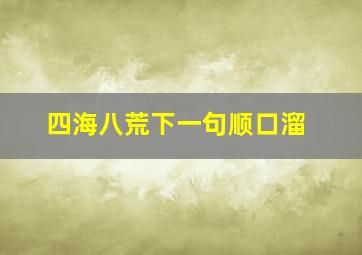 四海八荒下一句顺口溜